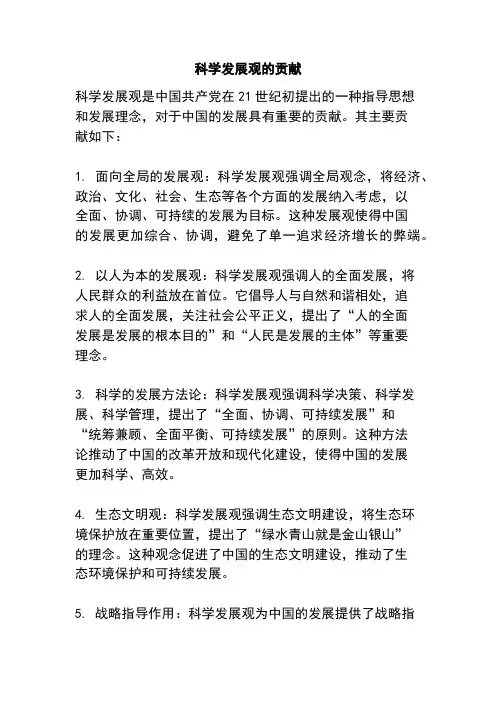 科学发展观的贡献

科学发展观是中国共产党在 21 世纪初提出的一种指导思想和发展理念，对于中国的发展具有重要的贡献。其主要贡献如下：

1. 面向全局的发展观：科学发展观强调全局观念，将经济、政治、文化、社会、生态等各个方面的发展纳入考虑，以全面、协调、可持续的发展为目标。这种发展观使得中国的发展更加综合、协调，避免了单一追求经济增长的弊端。

2. 以人为本的发展观：科学发展观强调人的全面发展，将人民群众的利益放在首位。它倡导人与自然和谐相处，追求人的全面发展，关注社会公平正义，提出了“人的全面发展是发展的根本目的”和“人民是发展的主体”等重要理念。

3. 科学的发展方法论：科学发展观强调科学决策、科学发展、科学管理，提出了“全面、协调、可持续发展”和“统筹兼顾、全面平衡、可持续发展”的原则。这种方法论推动了中国的改革开放和现代化建设，使得中国的发展更加科学、高效。

4. 生态文明观：科学发展观强调生态文明建设，将生态环境保护放在重要位置，提出了“绿水青山就是金山银山”的理念。这种观念促进了中国的生态文明建设，推动了生态环境保护和可持续发展。

5. 战略指导作用：科学发展观为中国的发展提供了战略指